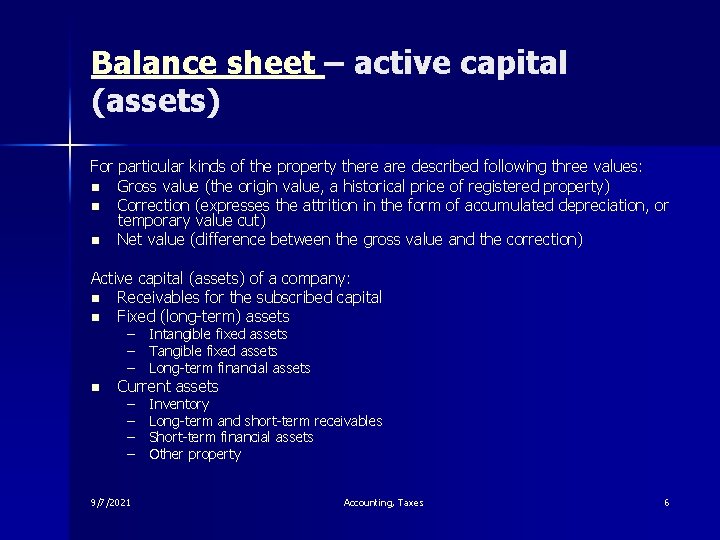 Balance sheet – active capital (assets)

For particular kinds of the property there are described following three values:
- Gross value (the origin value, a historical price of registered property)
- Correction (expresses the attrition in the form of accumulated depreciation, or temporary value cut)
- Net value (difference between the gross value and the correction)

Active capital (assets) of a company:
- Receivables for the subscribed capital
- Fixed (long-term) assets
  – Intangible fixed assets
  – Tangible fixed assets
  – Long-term financial assets
- Current assets
  – Inventory
  – Long-term and short-term receivables
  – Short-term financial assets
  – Other property

9/7/2021 Accounting, Taxes 6